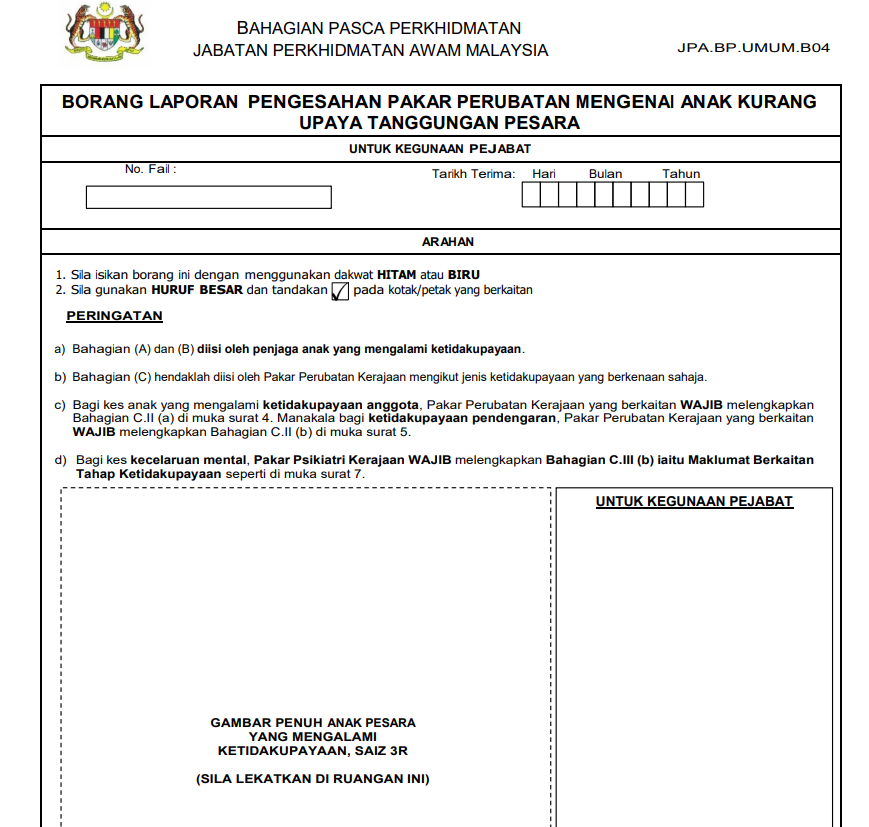 BAHAGIAN PASCA PERKHIDMATAN
JABATAN PERKHIDMATAN AWAM MALAYSIA

JPA.BP.UMUM.B04

BORANG LAPORAN PENGESAHAN PAKAR PERUBATAN MENGENAI ANAK KURANG UPAYA TANGGUNGAN PESARA

UNTUK KEGUNAAN PEJABAT

No. Fail :

Tarikh Terima: Hari Bulan Tahun

ARAHAN

1. Sila isikan borang ini dengan menggunakan dakwat HITAM atau BIRU
2. Sila gunakan HURUF BESAR dan tandakan ☑ pada kotak/petak yang berkaitan

PERINGATAN

a) Bahagian (A) dan (B) diisi oleh penjaga anak yang mengalami ketidakupayaan.

b) Bahagian (C) hendaklah diisi oleh Pakar Perubatan Kerajaan mengikut jenis ketidakupayaan yang berkenaan sahaja.

c) Bagi kes anak yang mengalami ketidakupayaan anggota, Pakar Perubatan Kerajaan yang berkaitan WAJIB melengkapkan Bahagian C.II (a) di muka surat 4. Manakala bagi ketidakupayaan pendengaran, Pakar Perubatan Kerajaan yang berkaitan WAJIB melengkapkan Bahagian C.II (b) di muka surat 5.

d) Bagi kes kecelaruan mental, Pakar Psikiatri Kerajaan WAJIB melengkapkan Bahagian C.III (b) iaitu Maklumat Berkaitan Tahap Ketidakupayaan seperti di muka surat 7.

GAMBAR PENUH ANAK PESARA
YANG MENGALAMI
KETIDAKUPAYAAN, SAIZ 3R

(SILA LEKATKAN DI RUANGAN INI)

UNTUK KEGUNAAN PEJABAT